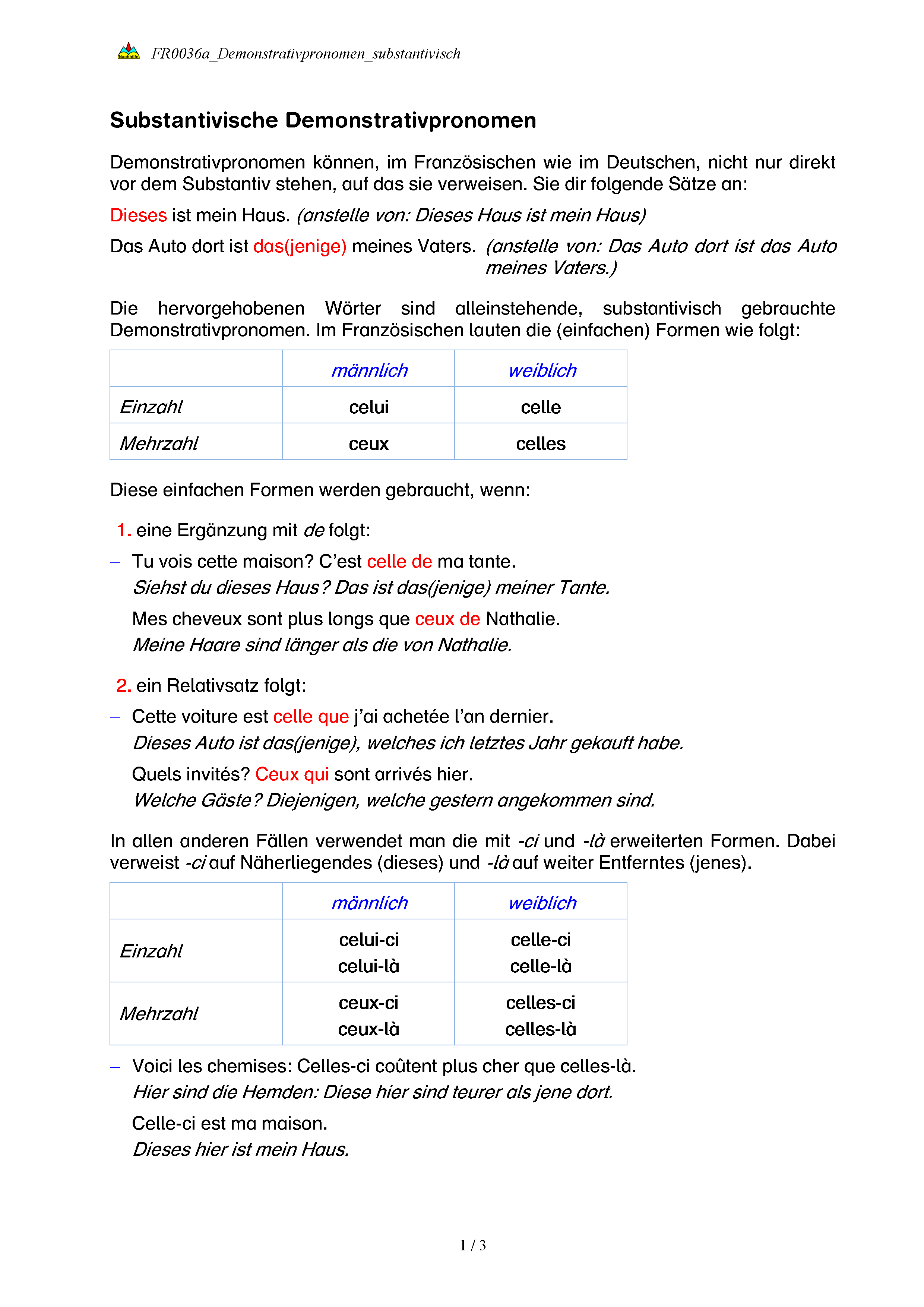 Nachhilfe FR0036a_Demonstrativpronomen_substantivisch

Substantivische Demonstrativpronomen

Demonstrativpronomen können, im Französischen wie im Deutschen, nicht nur direkt vor dem Substantiv stehen, auf das sie verweisen. Sie dir folgende Sätze an:

Dieses ist mein Haus. (anstelle von: Dieses Haus ist mein Haus)

Das Auto dort ist das(jenige) meines Vaters. (anstelle von: Das Auto dort ist das Auto meines Vaters.)

Die hervorgehobenen Wörter sind alleinstehende, substantivisch gebrauchte Demonstrativpronomen. Im Französischen lauten die (einfachen) Formen wie folgt:

| | männlich | weiblich |
|---|---|---|
| Einzahl | celui | celle |
| Mehrzahl | ceux | celles |

Diese einfachen Formen werden gebraucht, wenn:

1. eine Ergänzung mit de folgt:

– Tu vois cette maison? C'est celle de ma tante.
Siehst du dieses Haus? Das ist das(jenige) meiner Tante.

Mes cheveux sont plus longs que ceux de Nathalie.
Meine Haare sind länger als die von Nathalie.

2. ein Relativsatz folgt:

– Cette voiture est celle que j'ai achetée l'an dernier.
Dieses Auto ist das(jenige), welches ich letztes Jahr gekauft habe.

Quels invités? Ceux qui sont arrivés hier.
Welche Gäste? Diejenigen, welche gestern angekommen sind.

In allen anderen Fällen verwendet man die mit -ci und -là erweiterten Formen. Dabei verweist -ci auf Näherliegendes (dieses) und -là auf weiter Entferntes (jenes).

| | männlich | weiblich |
|---|---|---|
| Einzahl | celui-ci celui-là | celle-ci celle-là |
| Mehrzahl | ceux-ci ceux-là | celles-ci celles-là |

– Voici les chemises: Celles-ci coûtent plus cher que celles-là.
Hier sind die Hemden: Diese hier sind teurer als jene dort.

Celle-ci est ma maison.
Dieses hier ist mein Haus.

1 / 3